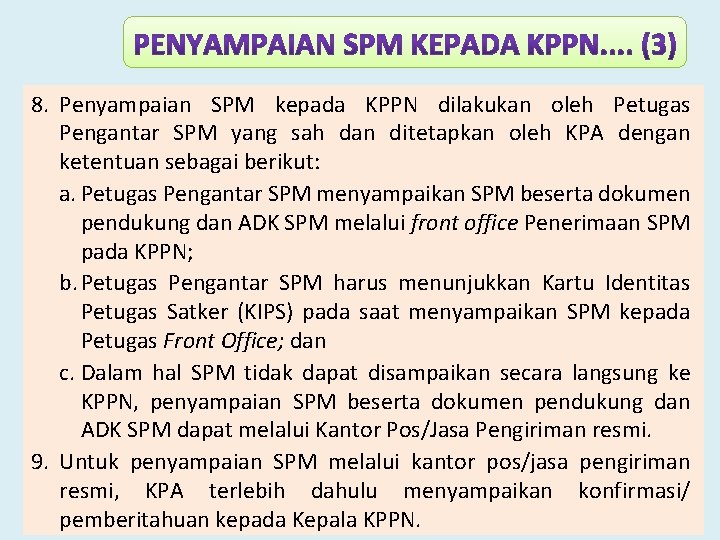 PENYAMPAIAN SPM KEPADA KPPN.... (3)

8. Penyampaian SPM kepada KPPN dilakukan oleh Petugas Pengantar SPM yang sah dan ditetapkan oleh KPA dengan ketentuan sebagai berikut:

a. Petugas Pengantar SPM menyampaikan SPM beserta dokumen pendukung dan ADK SPM melalui front office Penerimaan SPM pada KPPN;

b. Petugas Pengantar SPM harus menunjukkan Kartu Identitas Petugas Satker (KIPS) pada saat menyampaikan SPM kepada Petugas Front Office; dan

c. Dalam hal SPM tidak dapat disampaikan secara langsung ke KPPN, penyampaian SPM beserta dokumen pendukung dan ADK SPM dapat melalui Kantor Pos/Jasa Pengiriman resmi.

9. Untuk penyampaian SPM melalui kantor pos/jasa pengiriman resmi, KPA terlebih dahulu menyampaikan konfirmasi/ pemberitahuan kepada Kepala KPPN.